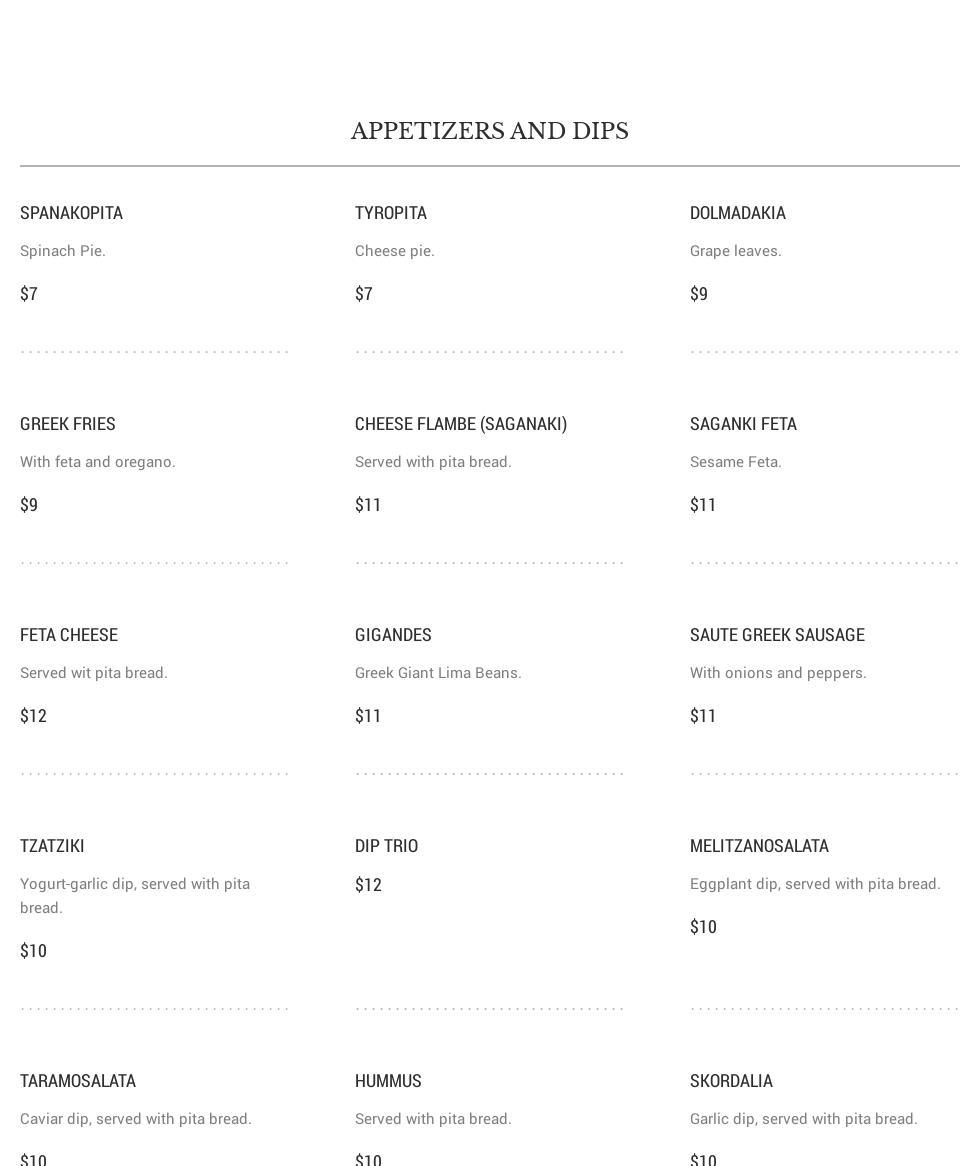 APPETIZERS AND DIPS

SPANAKOPITA

Spinach Pie.

$7

GREEK FRIES

With feta and oregano.

$9

FETA CHEESE

Served wit pita bread.

$12

TZATZIKI

Yogurt-garlic dip, served with pita bread.

$10

TARAMOSALATA

Caviar dip, served with pita bread.

$10

TYROPITA

Cheese pie.

$7

CHEESE FLAMBE (SAGANAKI)

Served with pita bread.

$11

GIGANDES

Greek Giant Lima Beans.

$11

DIP TRIO

$12

HUMMUS

Served with pita bread.

$10

DOLMADAKIA

Grape leaves.

$9

SAGANKI FETA

Sesame Feta.

$11

SAUTE GREEK SAUSAGE

With onions and peppers.

$11

MELITZANOSALATA

Eggplant dip, served with pita bread.

$10

SKORDALIA

Garlic dip, served with pita bread.

$10